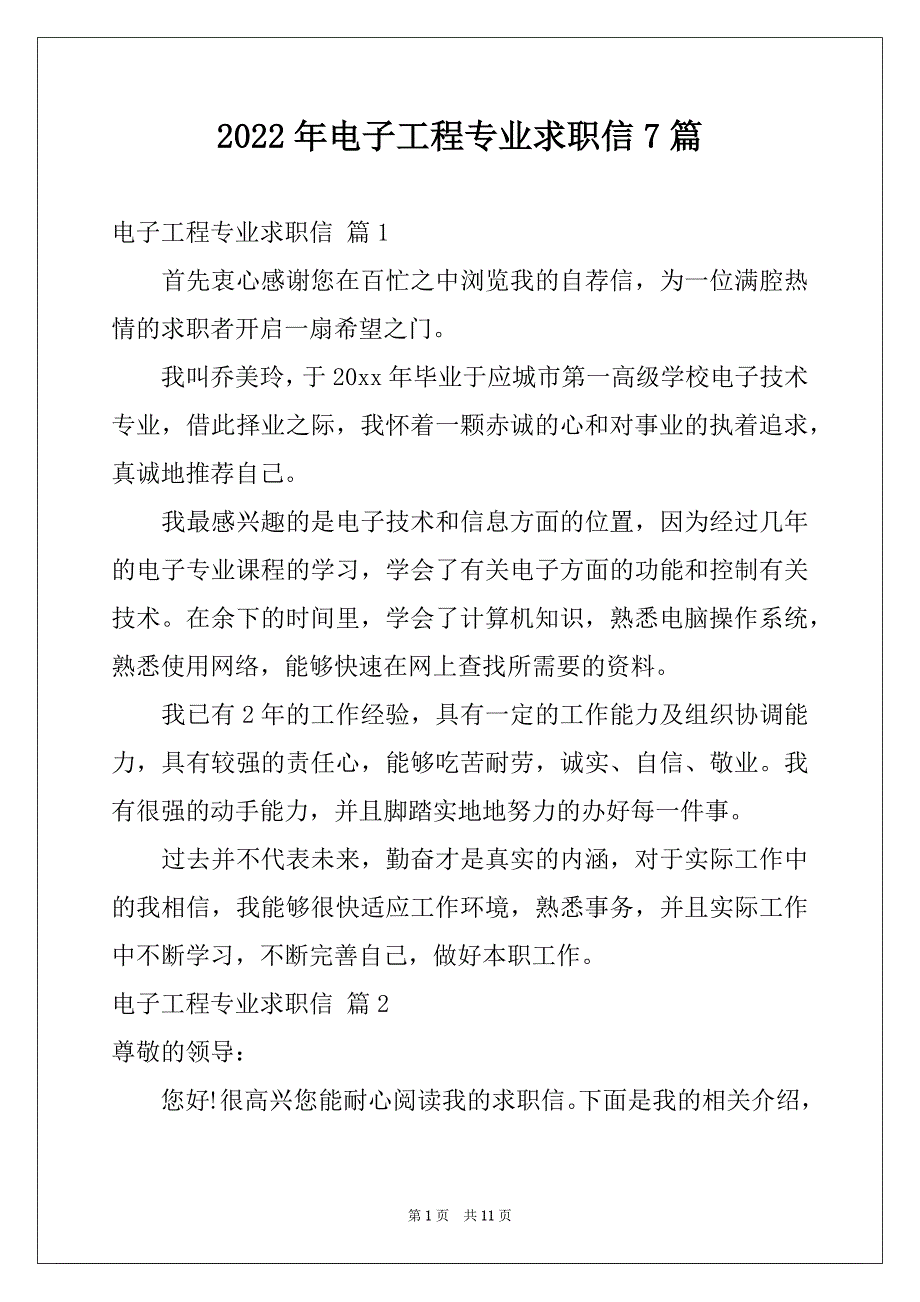 2022年电子工程专业求职信7篇

电子工程专业求职信 篇1

首先衷心感谢您在百忙之中浏览我的自荐信，为一位满腔热情的求职者开启一扇希望之门。

我叫乔美玲，于20xx年毕业于应城市第一高级学校电子技术专业，借此择业之际，我怀着一颗赤诚的心和对事业的执着追求，真诚地推荐自己。

我最感兴趣的是电子技术和信息方面的位置，因为经过几年的电子专业课程的学习，学会了有关电子方面的功能和控制有关技术。在余下的时间里，学会了计算机知识，熟悉电脑操作系统，熟悉使用网络，能够快速在网上查找所需要的资料。

我已有2年的工作经验，具有一定的工作能力及组织协调能力，具有较强的责任心，能够吃苦耐劳，诚实、自信、敬业。我有很强的动手能力，并且脚踏实地地努力的办好每一件事。

过去并不代表未来，勤奋才是真实的内涵，对于实际工作中的我相信，我能够很快适应工作环境，熟悉事务，并且实际工作中不断学习，不断完善自己，做好本职工作。

电子工程专业求职信 篇2

尊敬的领导：

您好!很高兴您能耐心阅读我的求职信。下面是我的相关介绍，

第1页 共11页